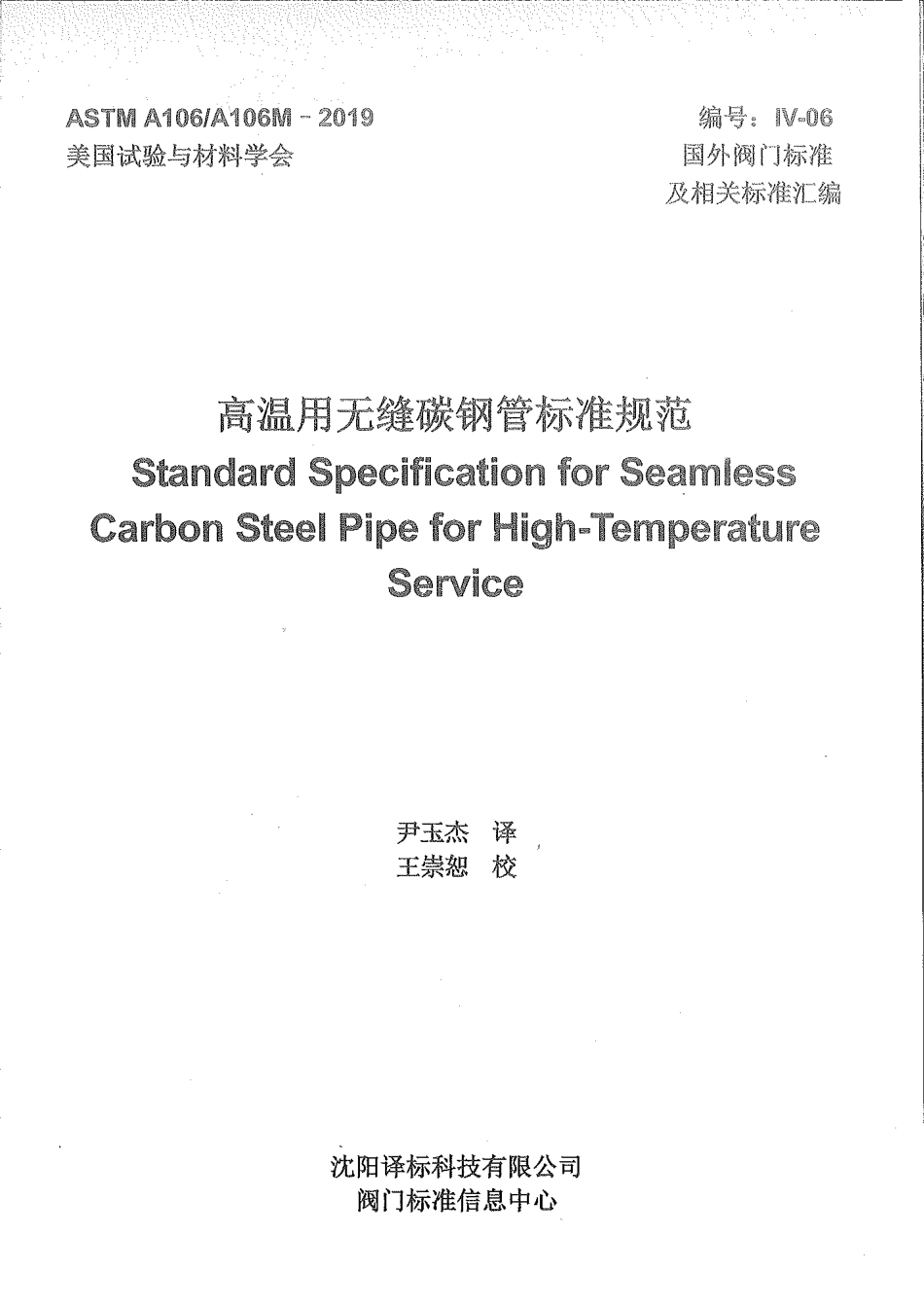 ASTM A106/A106M－2019
美国试验与材料学会

编号：IV-06
国外阀门标准
及相关标准汇编

高温用无缝碳钢管标准规范
Standard Specification for Seamless Carbon Steel Pipe for High-Temperature Service

尹玉杰　译
王崇恕　校

沈阳译标科技有限公司
阀门标准信息中心